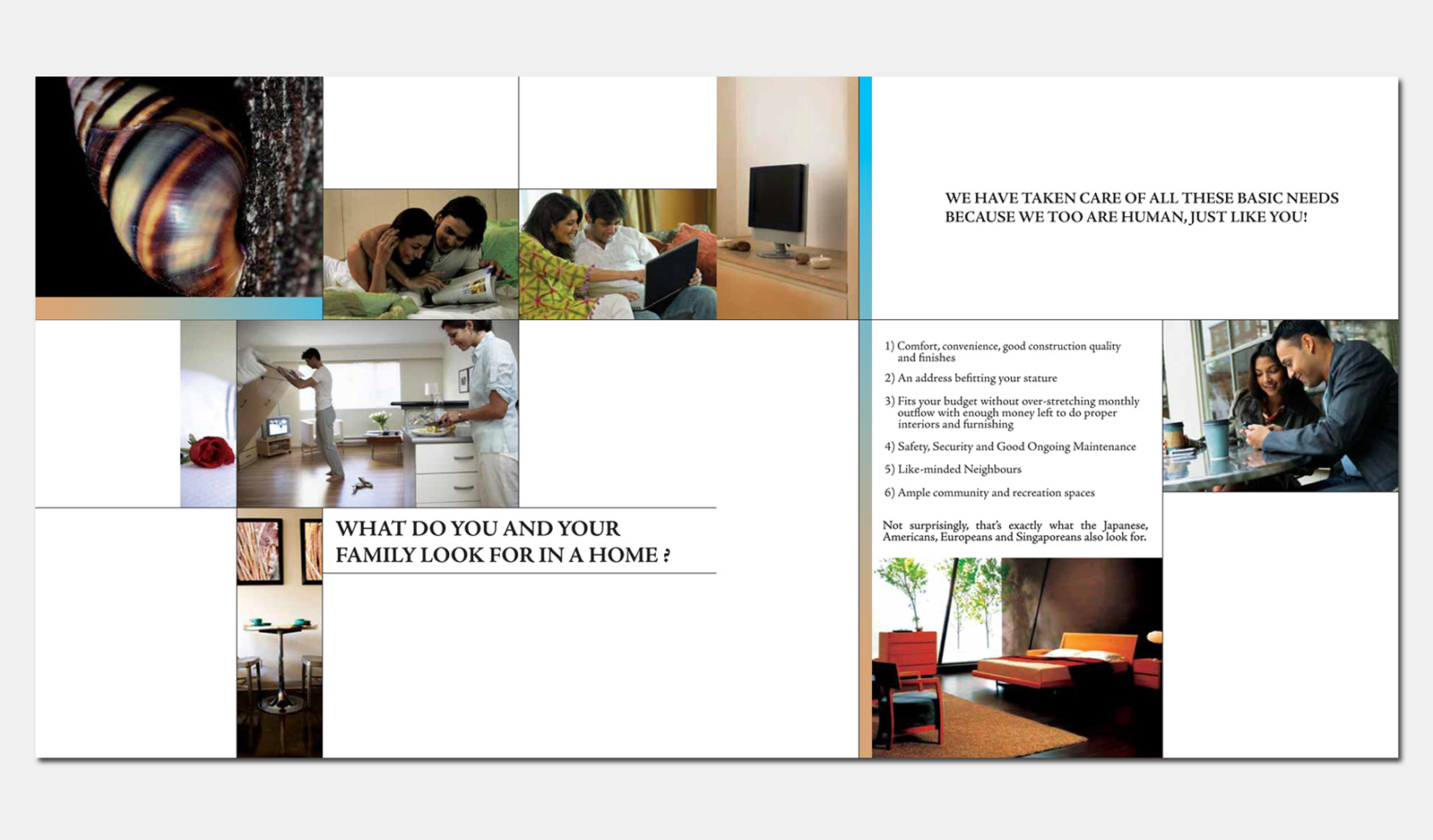 WHAT DO YOU AND YOUR FAMILY LOOK FOR IN A HOME ?

WE HAVE TAKEN CARE OF ALL THESE BASIC NEEDS BECAUSE WE TOO ARE HUMAN, JUST LIKE YOU!

1) Comfort, convenience, good construction quality and finishes

2) An address befitting your stature

3) Fits your budget without over-stretching monthly outflow with enough money left to do proper interiors and furnishing

4) Safety, Security and Good Ongoing Maintenance

5) Like-minded Neighbours

6) Ample community and recreation spaces

Not surprisingly, that's exactly what the Japanese, Americans, Europeans and Singaporeans also look for.